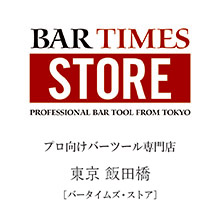 BAR TIMES
STORE
PROFESSIONAL BAR TOOL FROM TOKYO

プロ向けバーツール専門店

東京 飯田橋

［バータイムズ・ストア］